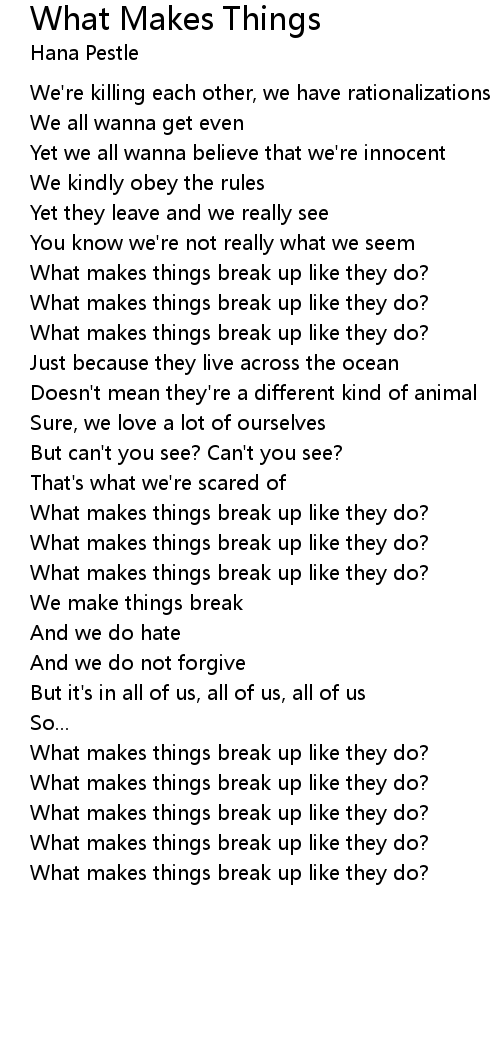 What Makes Things
Hana Pestle

We're killing each other, we have rationalizations
We all wanna get even
Yet we all wanna believe that we're innocent
We kindly obey the rules
Yet they leave and we really see
You know we're not really what we seem
What makes things break up like they do?
What makes things break up like they do?
What makes things break up like they do?
Just because they live across the ocean
Doesn't mean they're a different kind of animal
Sure, we love a lot of ourselves
But can't you see? Can't you see?
That's what we're scared of
What makes things break up like they do?
What makes things break up like they do?
What makes things break up like they do?
We make things break
And we do hate
And we do not forgive
But it's in all of us, all of us, all of us
So...
What makes things break up like they do?
What makes things break up like they do?
What makes things break up like they do?
What makes things break up like they do?
What makes things break up like they do?